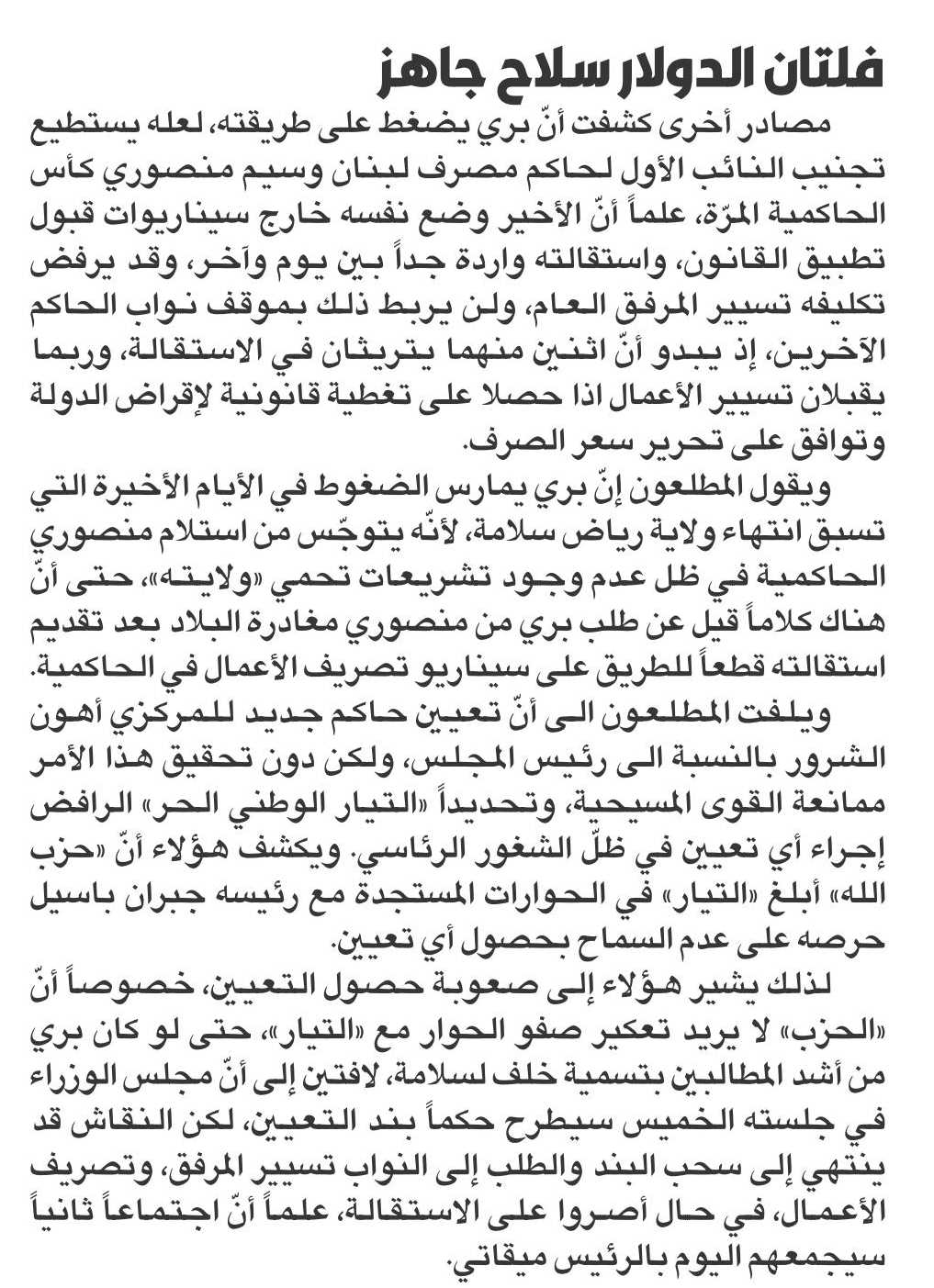 فلتان الدولار سلاح جاهز

مصادر أخرى كشفت أنّ بري يضغط على طريقته، لعله يستطيع تجنيب النائب الأول لحاكم مصرف لبنان وسيم منصوري كأس الحاكمية المرّة، علماً أنّ الأخير وضع نفسه خارج سيناريوات قبول تطبيق القانون، واستقالته واردة جداً بين يوم وآخر، وقد يرفض تكليفه تسيير المرفق العام، ولن يربط ذلك بموقف نواب الحاكم الآخرين، إذ يبدو أنّ اثنين منهما يتريثان في الاستقالة، وربما يقبلان تسيير الأعمال اذا حصلا على تغطية قانونية لإقراض الدولة وتوافق على تحرير سعر الصرف.

ويقول المطلعون إنّ بري يمارس الضغوط في الأيام الأخيرة التي تسبق انتهاء ولاية رياض سلامة، لأنّه يتوجّس من استلام منصوري الحاكمية في ظل عدم وجود تشريعات تحمي «ولايته»، حتى أنّ هناك كلاماً قيل عن طلب بري من منصوري مغادرة البلاد بعد تقديم استقالته قطعاً للطريق على سيناريو تصريف الأعمال في الحاكمية.

ويلفت المطلعون الى أنّ تعيين حاكم جديد للمركزي أهون الشرور بالنسبة الى رئيس المجلس، ولكن دون تحقيق هذا الأمر ممانعة القوى المسيحية، وتحديداً «التيار الوطني الحر» الرافض إجراء أي تعيين في ظلّ الشغور الرئاسي. ويكشف هؤلاء أنّ «حزب الله» أبلغ «التيار» في الحوارات المستجدة مع رئيسه جبران باسيل حرصه على عدم السماح بحصول أي تعيين.

لذلك يشير هؤلاء إلى صعوبة حصول التعيين، خصوصاً أنّ «الحزب» لا يريد تعكير صفو الحوار مع «التيار»، حتى لو كان بري من أشد المطالبين بتسمية خلف لسلامة، لافتين إلى أنّ مجلس الوزراء في جلسته الخميس سيطرح حكماً بند التعيين، لكن النقاش قد ينتهي إلى سحب البند والطلب إلى النواب تسيير المرفق، وتصريف الأعمال، في حال أصروا على الاستقالة، علماً أنّ اجتماعاً ثانياً سيجمعهم اليوم بالرئيس ميقاتي.